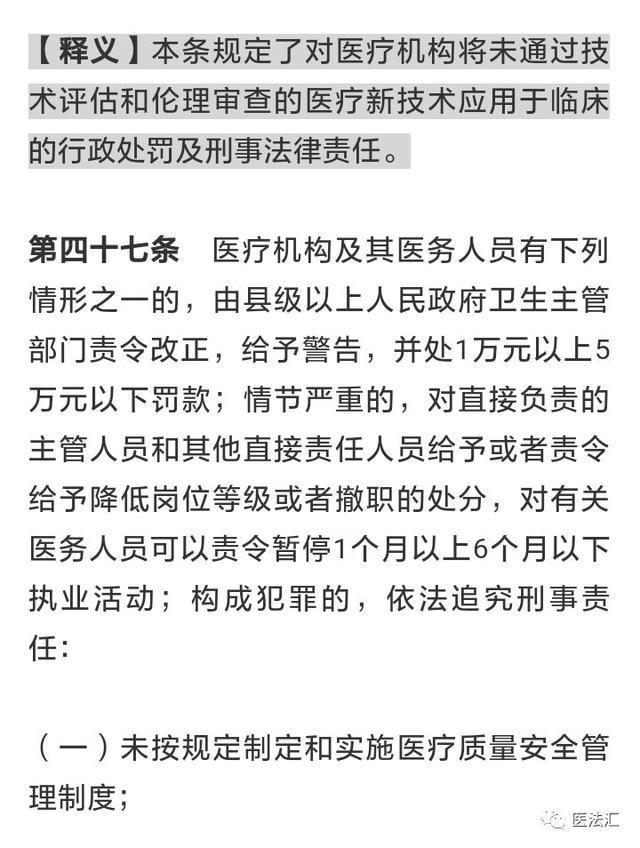 【释义】本条规定了对医疗机构将未通过技术评估和伦理审查的医疗新技术应用于临床的行政处罚及刑事法律责任。

第四十七条　医疗机构及其医务人员有下列情形之一的，由县级以上人民政府卫生主管部门责令改正，给予警告，并处1万元以上5万元以下罚款；情节严重的，对直接负责的主管人员和其他直接责任人员给予或者责令给予降低岗位等级或者撤职的处分，对有关医务人员可以责令暂停1个月以上6个月以下执业活动；构成犯罪的，依法追究刑事责任：

（一）未按规定制定和实施医疗质量安全管理制度；

医法汇